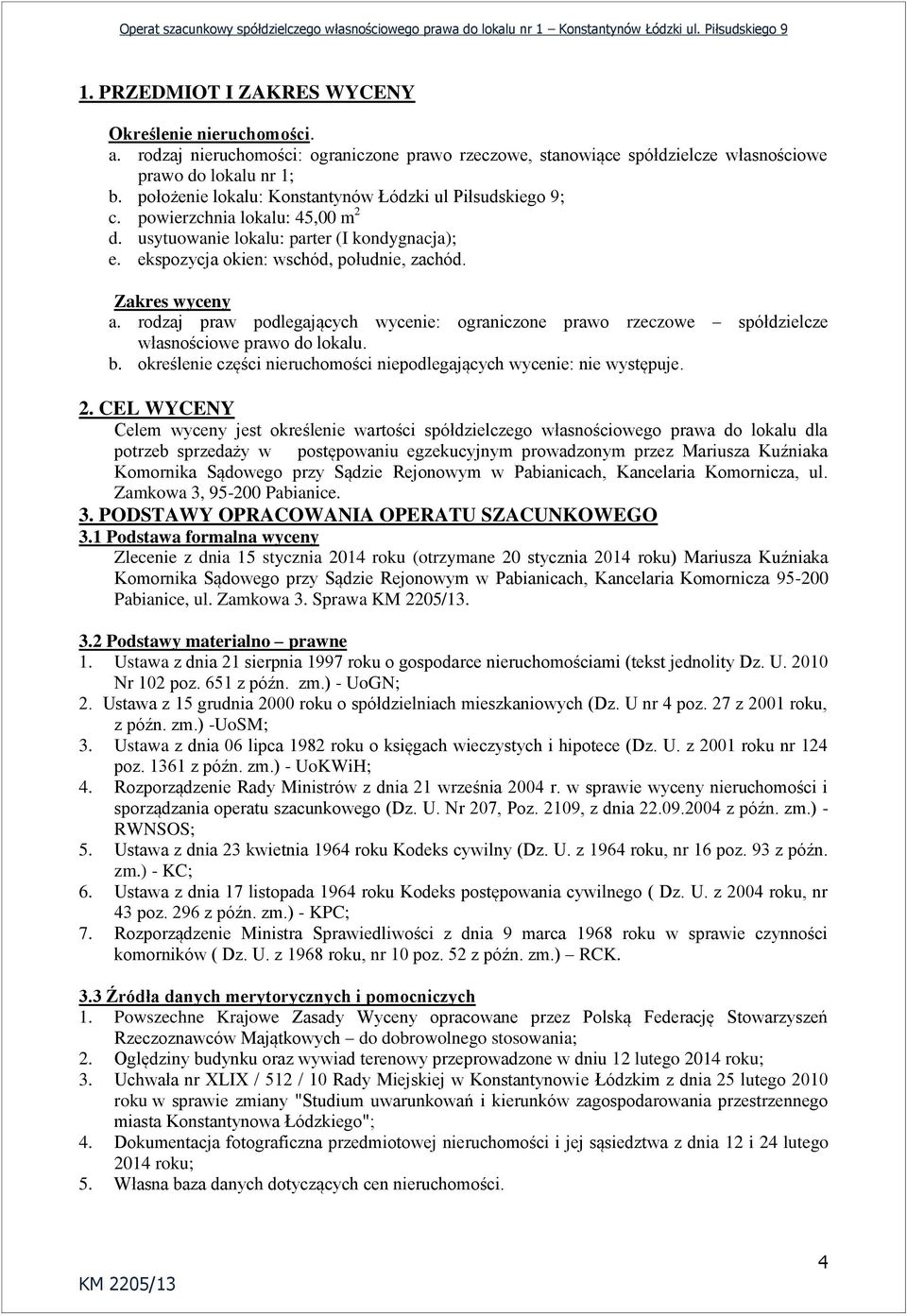 Operat szacunkowy spółdzielczego własnościowego prawa do lokalu nr 1 – Konstantynów Łódzki ul. Piłsudskiego 9

1. PRZEDMIOT I ZAKRES WYCENY

Określenie nieruchomości.
a. rodzaj nieruchomości: ograniczone prawo rzeczowe, stanowiące spółdzielcze własnościowe prawo do lokalu nr 1;
b. położenie lokalu: Konstantynów Łódzki ul Piłsudskiego 9;
c. powierzchnia lokalu: 45,00 m$^2$
d. usytuowanie lokalu: parter (I kondygnacja);
e. ekspozycja okien: wschód, południe, zachód.

Zakres wyceny
a. rodzaj praw podlegających wycenie: ograniczone prawo rzeczowe – spółdzielcze własnościowe prawo do lokalu.
b. określenie części nieruchomości niepodlegających wycenie: nie występuje.

2. CEL WYCENY
Celem wyceny jest określenie wartości spółdzielczego własnościowego prawa do lokalu dla potrzeb sprzedaży w postępowaniu egzekucyjnym prowadzonym przez Mariusza Kuźniaka Komornika Sądowego przy Sądzie Rejonowym w Pabianicach, Kancelaria Komornicza, ul. Zamkowa 3, 95-200 Pabianice.
3. PODSTAWY OPRACOWANIA OPERATU SZACUNKOWEGO
3.1 Podstawa formalna wyceny
Zlecenie z dnia 15 stycznia 2014 roku (otrzymane 20 stycznia 2014 roku) Mariusza Kuźniaka Komornika Sądowego przy Sądzie Rejonowym w Pabianicach, Kancelaria Komornicza 95-200 Pabianice, ul. Zamkowa 3. Sprawa KM 2205/13.

3.2 Podstawy materialno – prawne
1. Ustawa z dnia 21 sierpnia 1997 roku o gospodarce nieruchomościami (tekst jednolity Dz. U. 2010 Nr 102 poz. 651 z późn. zm.) - UoGN;
2. Ustawa z 15 grudnia 2000 roku o spółdzielniach mieszkaniowych (Dz. U nr 4 poz. 27 z 2001 roku, z późn. zm.) -UoSM;
3. Ustawa z dnia 06 lipca 1982 roku o księgach wieczystych i hipotece (Dz. U. z 2001 roku nr 124 poz. 1361 z późn. zm.) - UoKWiH;
4. Rozporządzenie Rady Ministrów z dnia 21 września 2004 r. w sprawie wyceny nieruchomości i sporządzania operatu szacunkowego (Dz. U. Nr 207, Poz. 2109, z dnia 22.09.2004 z późn. zm.) - RWNSOS;
5. Ustawa z dnia 23 kwietnia 1964 roku Kodeks cywilny (Dz. U. z 1964 roku, nr 16 poz. 93 z późn. zm.) - KC;
6. Ustawa z dnia 17 listopada 1964 roku Kodeks postępowania cywilnego ( Dz. U. z 2004 roku, nr 43 poz. 296 z późn. zm.) - KPC;
7. Rozporządzenie Ministra Sprawiedliwości z dnia 9 marca 1968 roku w sprawie czynności komorników ( Dz. U. z 1968 roku, nr 10 poz. 52 z późn. zm.) – RCK.

3.3 Źródła danych merytorycznych i pomocniczych
1. Powszechne Krajowe Zasady Wyceny opracowane przez Polską Federację Stowarzyszeń Rzeczoznawców Majątkowych – do dobrowolnego stosowania;
2. Oględziny budynku oraz wywiad terenowy przeprowadzone w dniu 12 lutego 2014 roku;
3. Uchwała nr XLIX / 512 / 10 Rady Miejskiej w Konstantynowie Łódzkim z dnia 25 lutego 2010 roku w sprawie zmiany "Studium uwarunkowań i kierunków zagospodarowania przestrzennego miasta Konstantynowa Łódzkiego";
4. Dokumentacja fotograficzna przedmiotowej nieruchomości i jej sąsiedztwa z dnia 12 i 24 lutego 2014 roku;
5. Własna baza danych dotyczących cen nieruchomości.

KM 2205/13

4